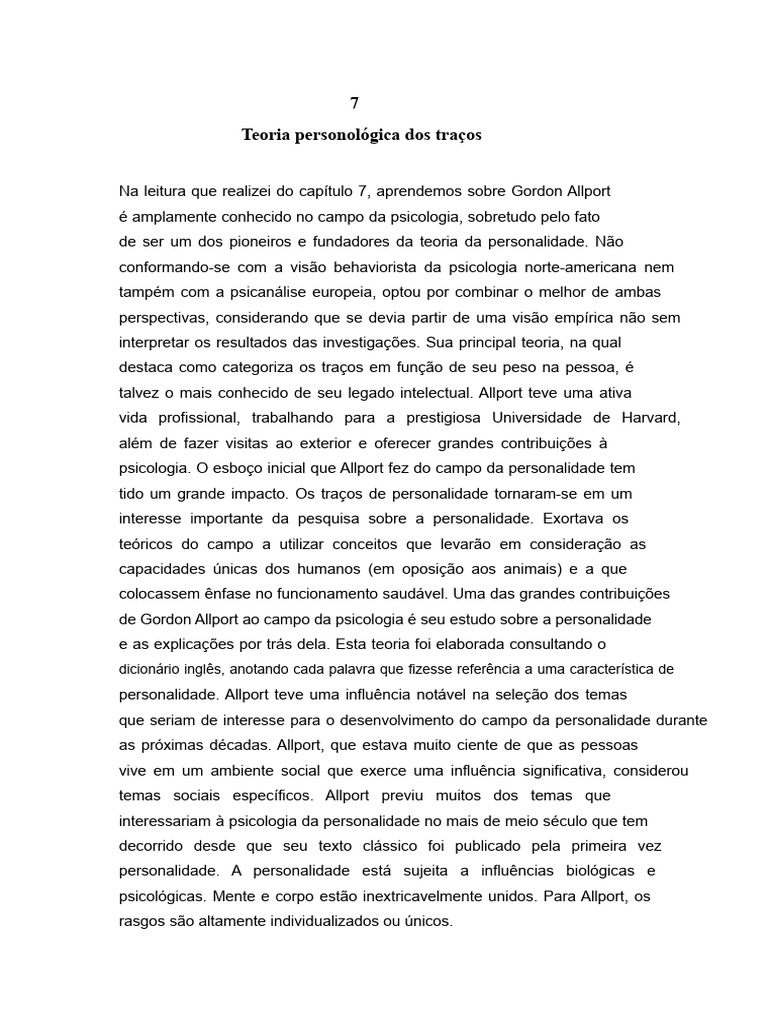 7

Teoria personológica dos traços

Na leitura que realizei do capítulo 7, aprendemos sobre Gordon Allport é amplamente conhecido no campo da psicologia, sobretudo pelo fato de ser um dos pioneiros e fundadores da teoria da personalidade. Não conformando-se com a visão behaviorista da psicologia norte-americana nem tampém com a psicanálise europeia, optou por combinar o melhor de ambas perspectivas, considerando que se devia partir de uma visão empírica não sem interpretar os resultados das investigações. Sua principal teoria, na qual destaca como categoriza os traços em função de seu peso na pessoa, é talvez o mais conhecido de seu legado intelectual. Allport teve uma ativa vida profissional, trabalhando para a prestigiosa Universidade de Harvard, além de fazer visitas ao exterior e oferecer grandes contribuições à psicologia. O esboço inicial que Allport fez do campo da personalidade tem tido um grande impacto. Os traços de personalidade tornaram-se em um interesse importante da pesquisa sobre a personalidade. Exortava os teóricos do campo a utilizar conceitos que levarão em consideração as capacidades únicas dos humanos (em oposição aos animais) e a que colocassem ênfase no funcionamento saudável. Uma das grandes contribuições de Gordon Allport ao campo da psicologia é seu estudo sobre a personalidade e as explicações por trás dela. Esta teoria foi elaborada consultando o dicionário inglês, anotando cada palavra que fizesse referência a uma característica de personalidade. Allport teve uma influência notável na seleção dos temas que seriam de interesse para o desenvolvimento do campo da personalidade durante as próximas décadas. Allport, que estava muito ciente de que as pessoas vive em um ambiente social que exerce uma influência significativa, considerou temas sociais específicos. Allport previu muitos dos temas que interessariam à psicologia da personalidade no mais de meio século que tem decorrido desde que seu texto clássico foi publicado pela primeira vez personalidade. A personalidade está sujeita a influências biológicas e psicológicas. Mente e corpo estão inextricavelmente unidos. Para Allport, os rasgos são altamente individualizados ou únicos.